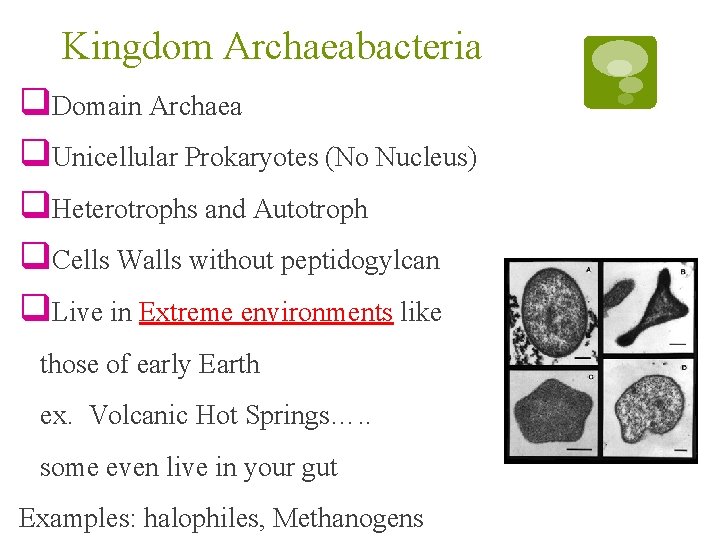 Kingdom Archaeabacteria

☐ Domain Archaea

☐ Unicellular Prokaryotes (No Nucleus)

☐ Heterotrophs and Autotroph

☐ Cells Walls without peptidogylcan

☐ Live in Extreme environments like those of early Earth

ex. Volcanic Hot Springs…..

some even live in your gut

Examples: halophiles, Methanogens

A

B

C

D